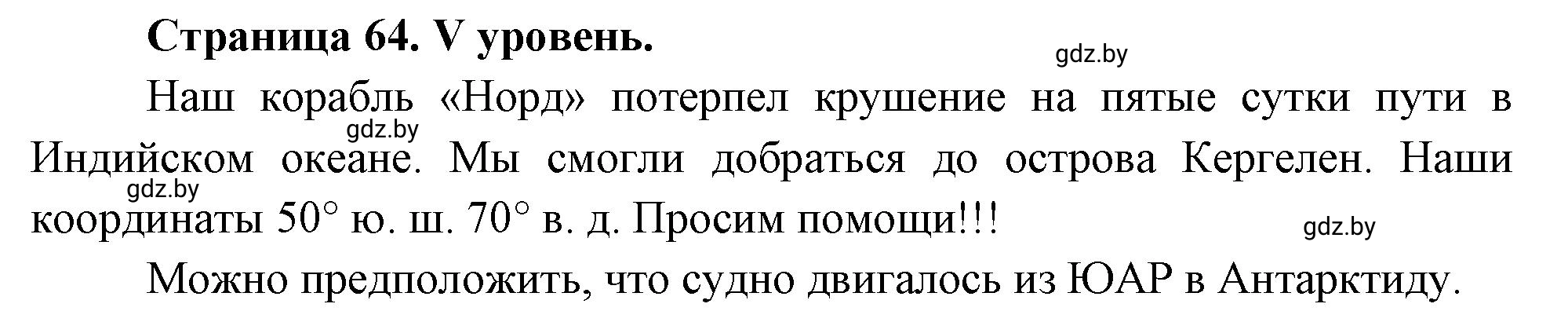 Страница 64. V уровень.

gdz.by

Наш корабль «Норд» потерпел крушение на пятые сутки пути в Индийском океане. Мы смогли добраться до острова Кергелен. Наши координаты 50° ю. ш. 70° в. д. Просим помощи!!!

gdz.by

gdz.by

gdz.by

Можно предположить, что судно двигалось из ЮАР в Антарктиду.